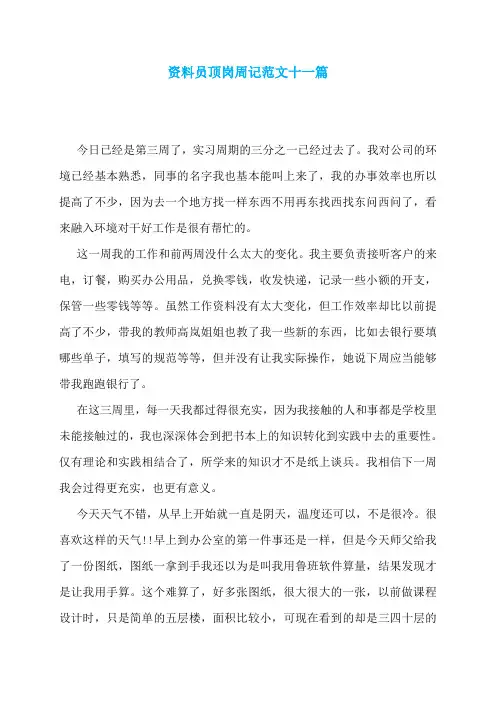 资料员顶岗周记范文十一篇

今日已经是第三周了，实习周期的三分之一已经过去了。我对公司的环境已经基本熟悉，同事的名字我也基本能叫上来了，我的办事效率也所以提高了不少，因为去一个地方找一样东西不用再东找西找东问西问了，看来融入环境对干好工作是很有帮忙的。

这一周我的工作和前两周没什么太大的变化。我主要负责接听客户的来电，订餐，购买办公用品，兑换零钱，收发快递，记录一些小额的开支，保管一些零钱等等。虽然工作资料没有太大变化，但工作效率却比以前提高了不少，带我的教师高岚姐姐也教了我一些新的东西，比如去银行要填哪些单子，填写的规范等等，但并没有让我实际操作，她说下周应当能够带我跑跑银行了。

在这三周里，每一天我都过得很充实，因为我接触的人和事都是学校里未能接触过的，我也深深体会到把书本上的知识转化到实践中去的重要性。仅有理论和实践相结合了，所学来的知识才不是纸上谈兵。我相信下一周我会过得更充实，也更有意义。

今天天气不错，从早上开始就一直是阴天，温度还可以，不是很冷。很喜欢这样的天气!!早上到办公室的第一件事还是一样，但是今天师父给我了一份图纸，图纸一拿到手我还以为是叫我用鲁班软件算量，结果发现才是让我用手算。这个难算了，好多张图纸，很大很大的一张，以前做课程设计时，只是简单的五层楼，面积比较小，可现在看到的却是三四十层的